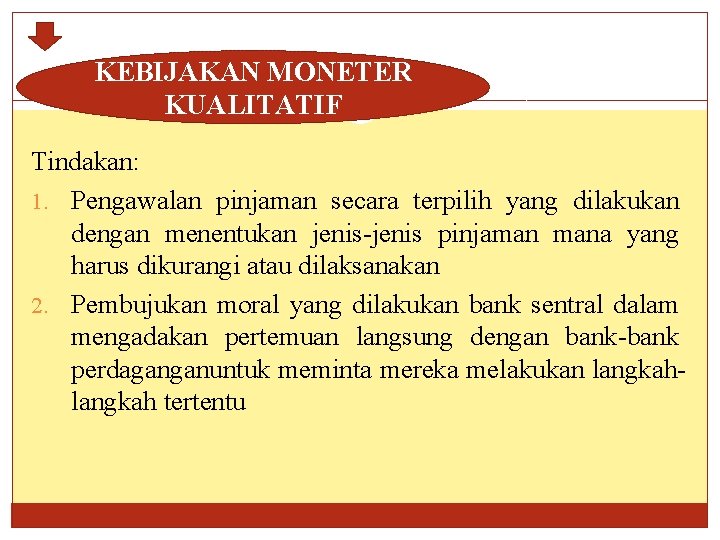 KEBIJAKAN MONETER KUALITATIF

Tindakan:

1. Pengawalan pinjaman secara terpilih yang dilakukan dengan menentukan jenis-jenis pinjaman mana yang harus dikurangi atau dilaksanakan
2. Pembujukan moral yang dilakukan bank sentral dalam mengadakan pertemuan langsung dengan bank-bank perdaganganuntuk meminta mereka melakukan langkah-langkah tertentu